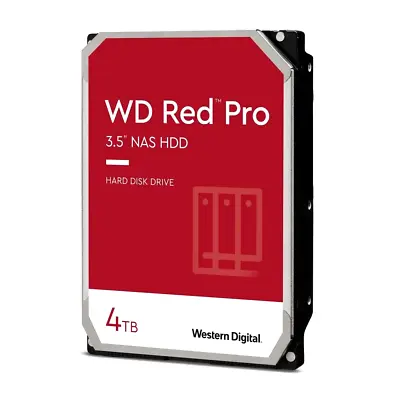 WD Red™ Pro
3.5" NAS HDD

HARD DISK DRIVE

4TB

Western Digital.